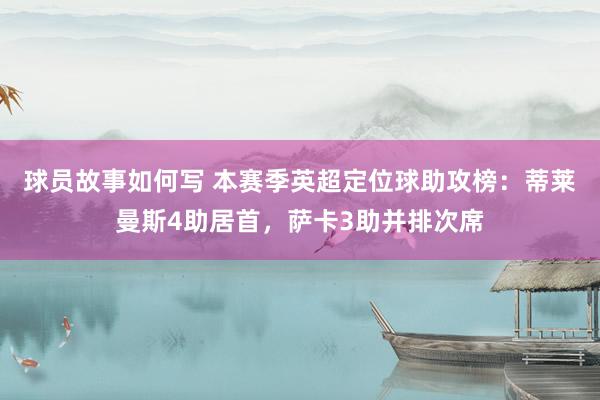 球员故事如何写 本赛季英超定位球助攻榜：蒂莱曼斯4助居首，萨卡3助并排次席